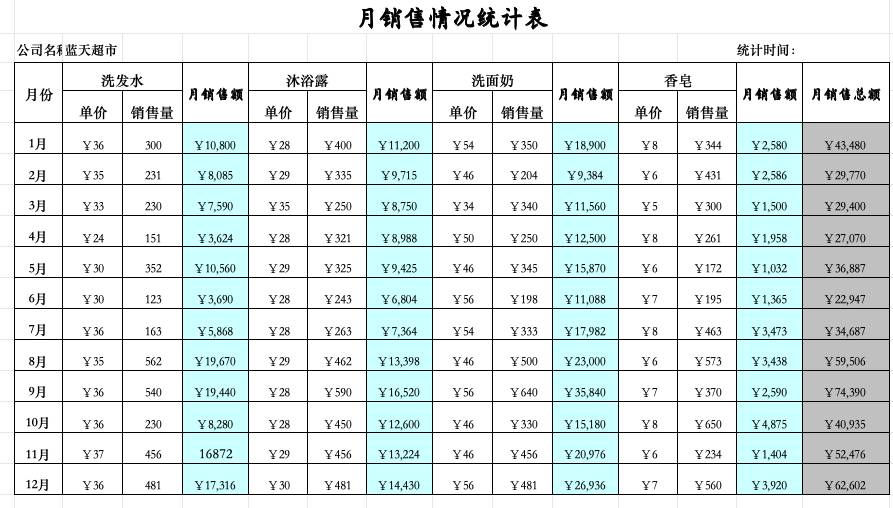 月销售情况统计表

公司名称蓝天超市 统计时间：

| 月份 | 洗发水 单价 | 洗发水 销售量 | 月销售额 | 沐浴露 单价 | 沐浴露 销售量 | 月销售额 | 洗面奶 单价 | 洗面奶 销售量 | 月销售额 | 香皂 单价 | 香皂 销售量 | 月销售额 | 月销售总额 |
|---|---|---|---|---|---|---|---|---|---|---|---|---|---|
| 1月 | ￥36 | 300 | ￥10,800 | ￥28 | ￥400 | ￥11,200 | ￥54 | ￥350 | ￥18,900 | ￥8 | ￥344 | ￥2,580 | ￥43,480 |
| 2月 | ￥35 | 231 | ￥8,085 | ￥29 | ￥335 | ￥9,715 | ￥46 | ￥204 | ￥9,384 | ￥6 | ￥431 | ￥2,586 | ￥29,770 |
| 3月 | ￥33 | 230 | ￥7,590 | ￥35 | ￥250 | ￥8,750 | ￥34 | ￥340 | ￥11,560 | ￥5 | ￥300 | ￥1,500 | ￥29,400 |
| 4月 | ￥24 | 151 | ￥3,624 | ￥28 | ￥321 | ￥8,988 | ￥50 | ￥250 | ￥12,500 | ￥8 | ￥261 | ￥1,958 | ￥27,070 |
| 5月 | ￥30 | 352 | ￥10,560 | ￥29 | ￥325 | ￥9,425 | ￥46 | ￥345 | ￥15,870 | ￥6 | ￥172 | ￥1,032 | ￥36,887 |
| 6月 | ￥30 | 123 | ￥3,690 | ￥28 | ￥243 | ￥6,804 | ￥56 | ￥198 | ￥11,088 | ￥7 | ￥195 | ￥1,365 | ￥22,947 |
| 7月 | ￥36 | 163 | ￥5,868 | ￥28 | ￥263 | ￥7,364 | ￥54 | ￥333 | ￥17,982 | ￥8 | ￥463 | ￥3,473 | ￥34,687 |
| 8月 | ￥35 | 562 | ￥19,670 | ￥29 | ￥462 | ￥13,398 | ￥46 | ￥500 | ￥23,000 | ￥6 | ￥573 | ￥3,438 | ￥59,506 |
| 9月 | ￥36 | 540 | ￥19,440 | ￥28 | ￥590 | ￥16,520 | ￥56 | ￥640 | ￥35,840 | ￥7 | ￥370 | ￥2,590 | ￥74,390 |
| 10月 | ￥36 | 230 | ￥8,280 | ￥28 | ￥450 | ￥12,600 | ￥46 | ￥330 | ￥15,180 | ￥8 | ￥650 | ￥4,875 | ￥40,935 |
| 11月 | ￥37 | 456 | 16872 | ￥29 | ￥456 | ￥13,224 | ￥46 | ￥456 | ￥20,976 | ￥6 | ￥234 | ￥1,404 | ￥52,476 |
| 12月 | ￥36 | 481 | ￥17,316 | ￥30 | ￥481 | ￥14,430 | ￥56 | ￥481 | ￥26,936 | ￥7 | ￥560 | ￥3,920 | ￥62,602 |